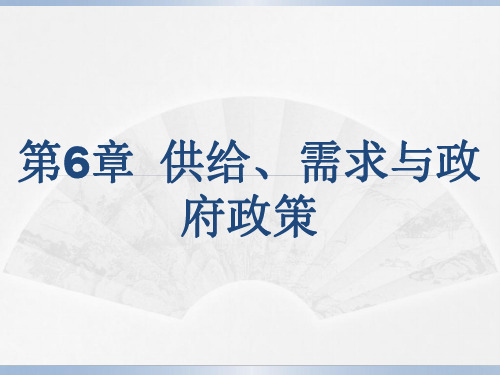 第6章 供给、需求与政府政策